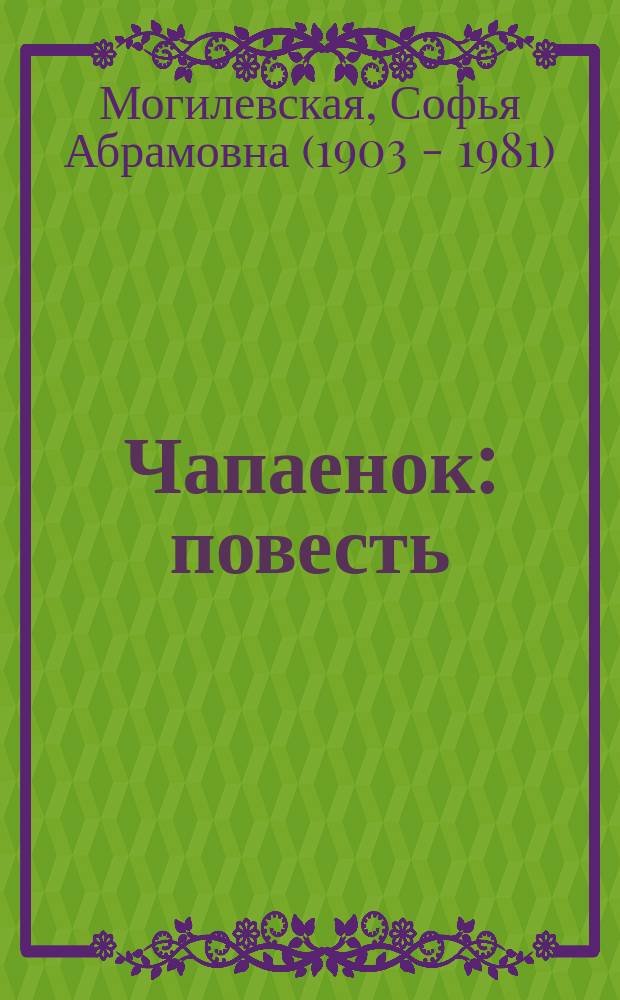 Могилевская, Софья Абрамовна (1903 - 1981)

Чапаенок: повесть